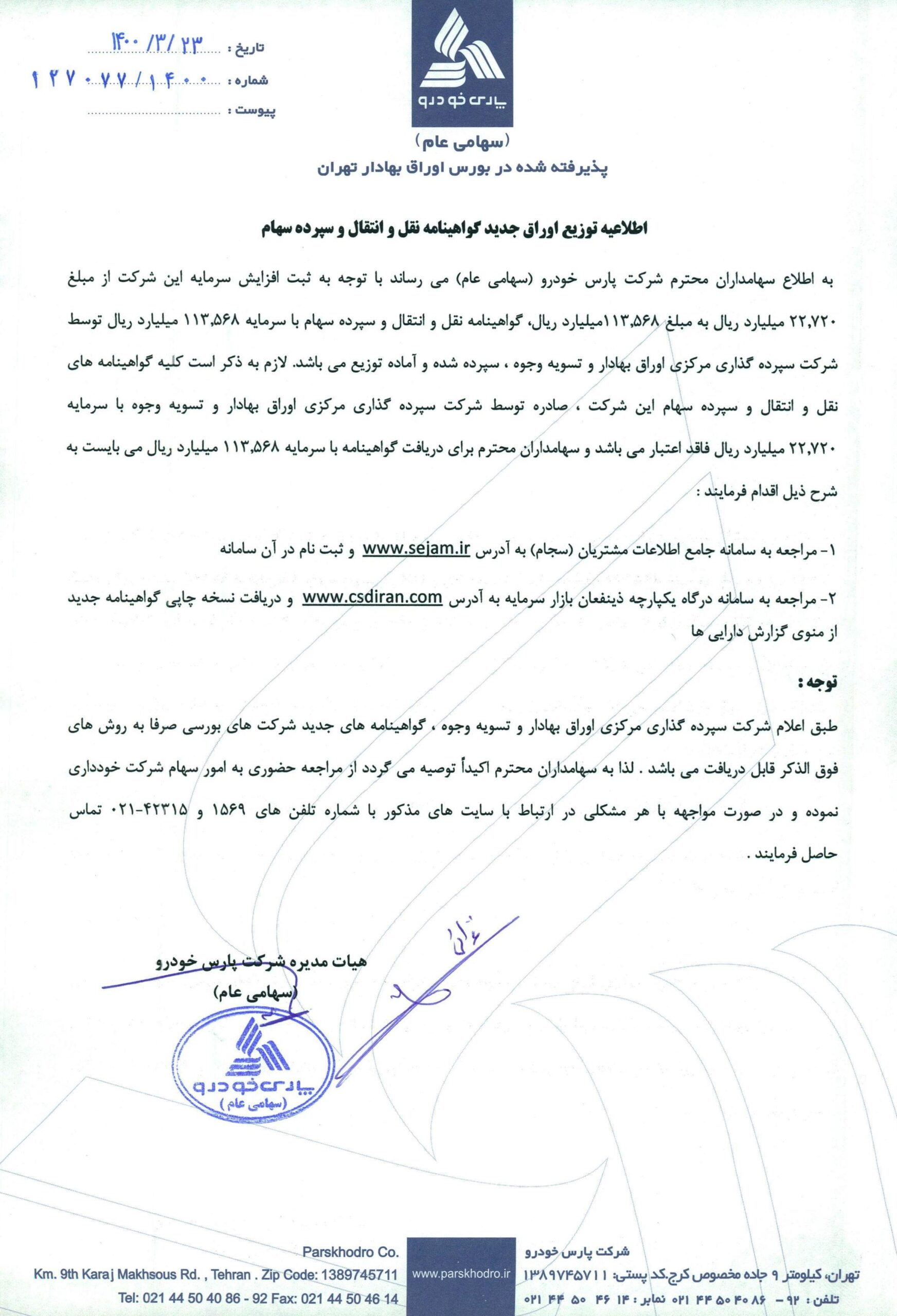 تاریخ : ۱۴۰۰/۳/۲۳
شماره : ۱۲۷۰۷۷/۱۴۰۰
پیوست :

پارس خودرو

(سهامی عام)
پذیرفته شده در بورس اوراق بهادار تهران

اطلاعیه توزیع اوراق جدید گواهینامه نقل و انتقال و سپرده سهام

به اطلاع سهامداران محترم شرکت پارس خودرو (سهامی عام) می رساند با توجه به ثبت افزایش سرمایه این شرکت از مبلغ ۲۲,۷۲۰ میلیارد ریال به مبلغ ۱۱۳,۵۶۸میلیارد ریال، گواهینامه نقل و انتقال و سپرده سهام با سرمایه ۱۱۳,۵۶۸ میلیارد ریال توسط شرکت سپرده گذاری مرکزی اوراق بهادار و تسویه وجوه ، سپرده شده و آماده توزیع می باشد. لازم به ذکر است کلیه گواهینامه های نقل و انتقال و سپرده سهام این شرکت ، صادره توسط شرکت سپرده گذاری مرکزی اوراق بهادار و تسویه وجوه با سرمایه ۲۲,۷۲۰ میلیارد ریال فاقد اعتبار می باشد و سهامداران محترم برای دریافت گواهینامه با سرمایه ۱۱۳,۵۶۸ میلیارد ریال می بایست به شرح ذیل اقدام فرمایند :

۱- مراجعه به سامانه جامع اطلاعات مشتریان (سجام) به آدرس www.sejam.ir و ثبت نام در آن سامانه

۲- مراجعه به سامانه درگاه یکپارچه ذینفعان بازار سرمایه به آدرس www.csdiran.com و دریافت نسخه چاپی گواهینامه جدید از منوی گزارش دارایی ها

توجه :

طبق اعلام شرکت سپرده گذاری مرکزی اوراق بهادار و تسویه وجوه ، گواهینامه های جدید شرکت های بورسی صرفا به روش های فوق الذکر قابل دریافت می باشد . لذا به سهامداران محترم اکیداً توصیه می گردد از مراجعه حضوری به امور سهام شرکت خودداری نموده و در صورت مواجهه با هر مشکلی در ارتباط با سایت های مذکور با شماره تلفن های ۱۵۶۹ و ۴۲۳۱۵-۰۲۱ تماس حاصل فرمایند .

هیات مدیره شرکت پارس خودرو
(سهامی عام)

پارس خودرو
(سهامی عام)

Parskhodro Co.
Km. 9th Karaj Makhsous Rd. , Tehran . Zip Code: 1389745711
Tel: 021 44 50 40 86 - 92 Fax: 021 44 50 46 14
www.parskhodro.ir
شرکت پارس خودرو
تهران، کیلومتر ۹ جاده مخصوص کرج.کد پستی: ۱۳۸۹۷۴۵۷۱۱
تلفن : ۹۲ - ۸۶ ۴۰ ۵۰ ۴۴ ۰۲۱ نمابر : ۱۴ ۴۶ ۵۰ ۴۴ ۰۲۱